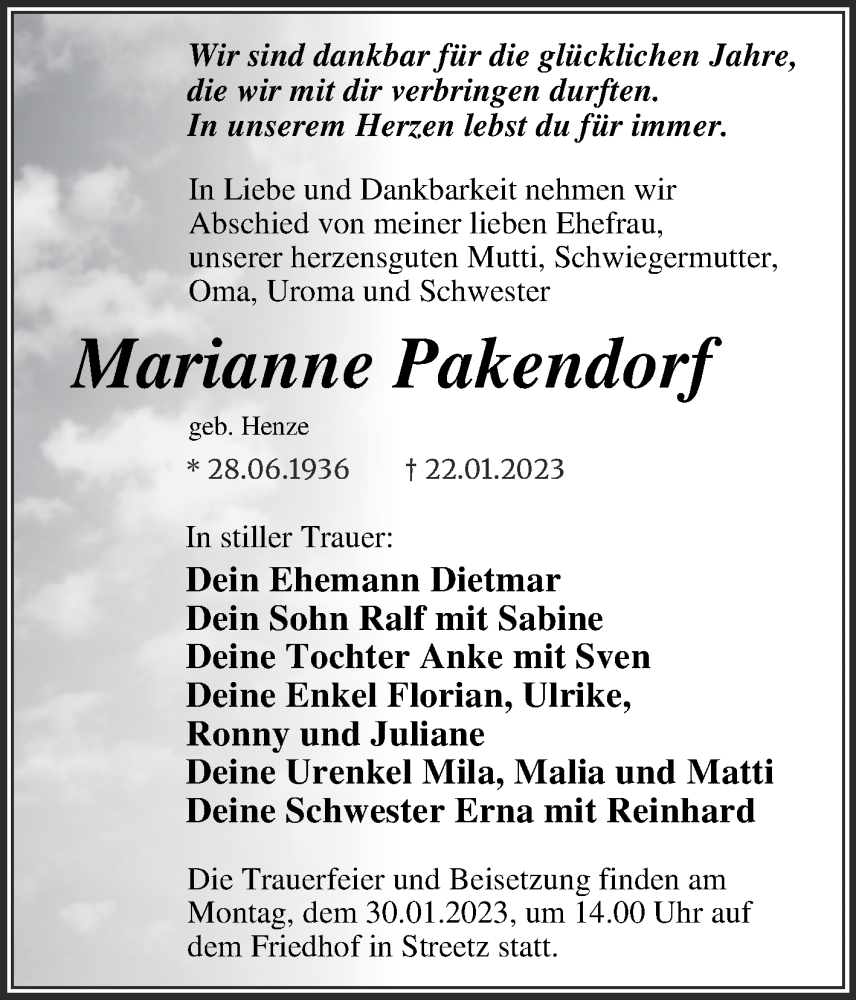 Wir sind dankbar für die glücklichen Jahre, die wir mit dir verbringen durften. In unserem Herzen lebst du für immer.

In Liebe und Dankbarkeit nehmen wir Abschied von meiner lieben Ehefrau, unserer herzensguten Mutti, Schwiegermutter, Oma, Uroma und Schwester

Marianne Pakendorf

geb. Henze

* 28.06.1936 † 22.01.2023

In stiller Trauer:
Dein Ehemann Dietmar
Dein Sohn Ralf mit Sabine
Deine Tochter Anke mit Sven
Deine Enkel Florian, Ulrike, Ronny und Juliane
Deine Urenkel Mila, Malia und Matti
Deine Schwester Erna mit Reinhard

Die Trauerfeier und Beisetzung finden am Montag, dem 30.01.2023, um 14.00 Uhr auf dem Friedhof in Streetz statt.